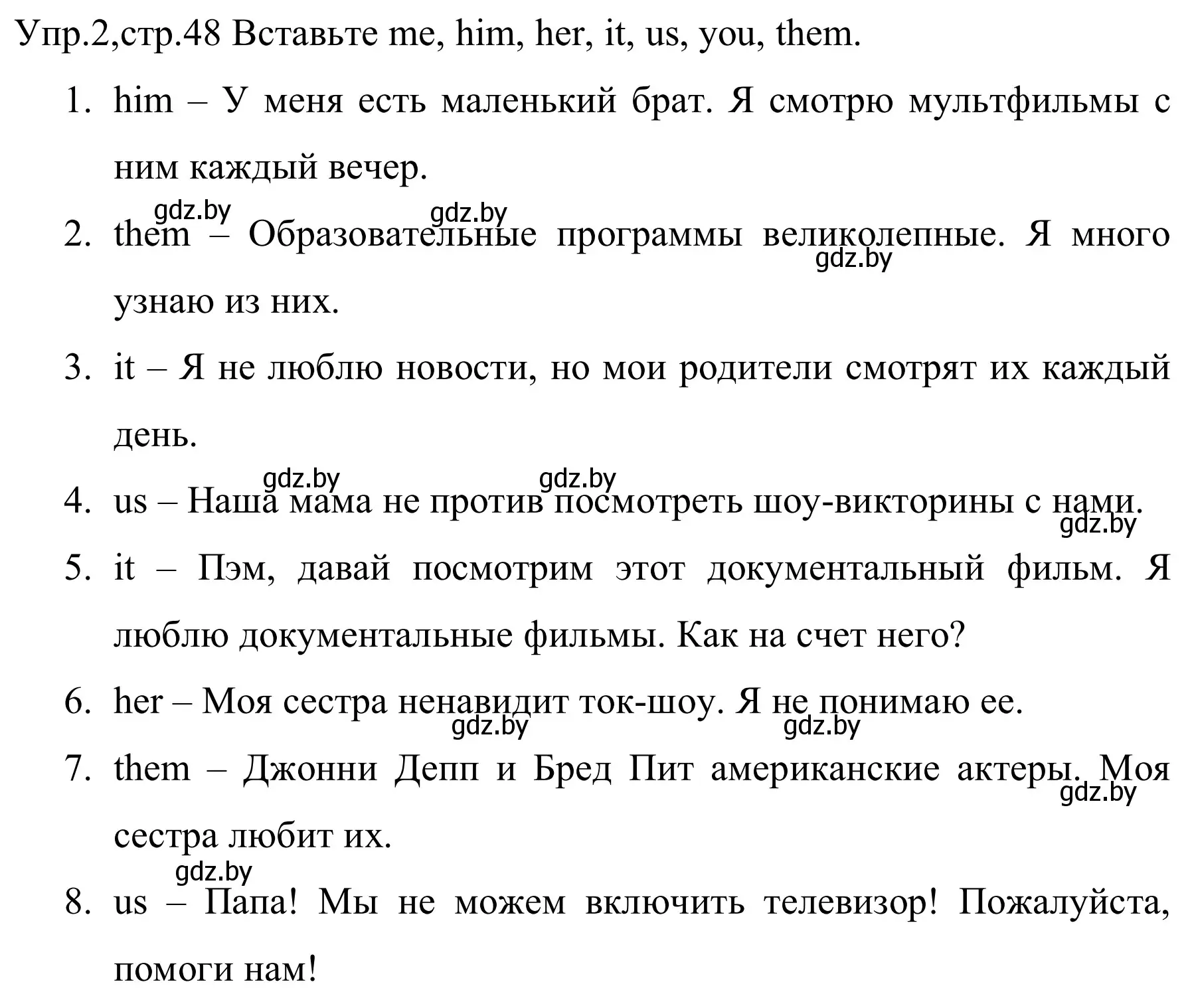 Упр.2,стр.48 Вставьте me, him, her, it, us, you, them.

1. him – У меня есть маленький брат. Я смотрю мультфильмы с ним каждый вечер.

gdz.by gdz.by

2. them – Образовательные программы великолепные. Я много узнаю из них.

gdz.by

3. it – Я не люблю новости, но мои родители смотрят их каждый день.

gdz.by gdz.by

4. us – Наша мама не против посмотреть шоу-викторины с нами.

gdz.by

5. it – Пэм, давай посмотрим этот документальный фильм. Я люблю документальные фильмы. Как на счет него?

6. her – Моя сестра ненавидит ток-шоу. Я не понимаю ее.

gdz.by gdz.by

7. them – Джонни Депп и Бред Пит американские актеры. Моя сестра любит их.

gdz.by

gdz.by

8. us – Папа! Мы не можем включить телевизор! Пожалуйста, помоги нам!